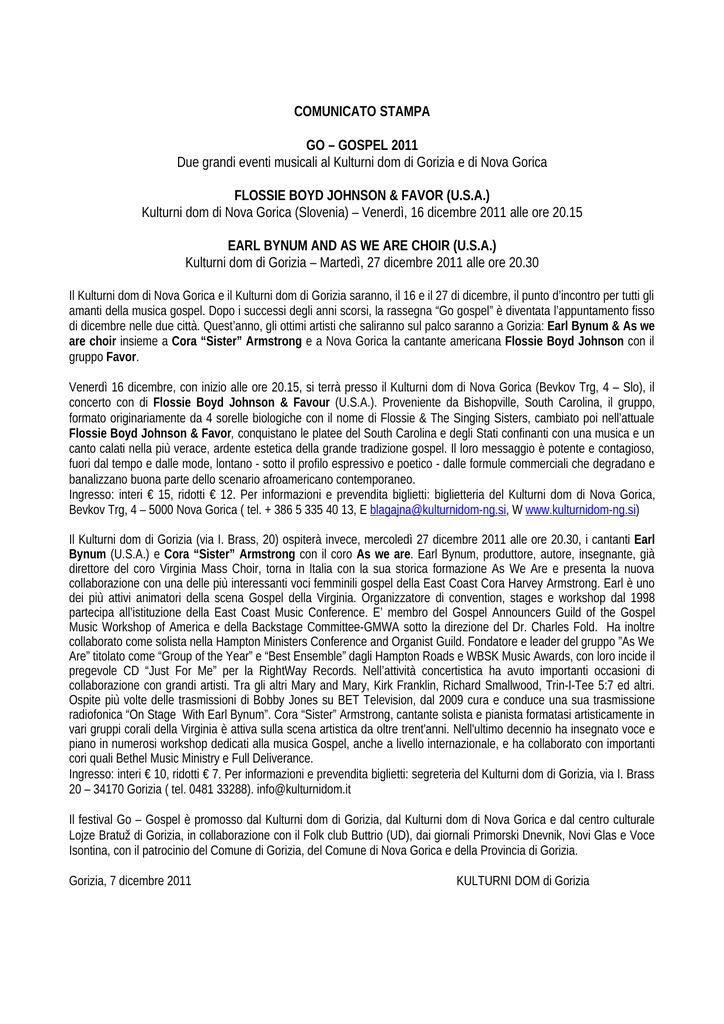 COMUNICATO STAMPA

GO – GOSPEL 2011
Due grandi eventi musicali al Kulturni dom di Gorizia e di Nova Gorica

FLOSSIE BOYD JOHNSON & FAVOR (U.S.A.)
Kulturni dom di Nova Gorica (Slovenia) – Venerdì, 16 dicembre 2011 alle ore 20.15

EARL BYNUM AND AS WE ARE CHOIR (U.S.A.)
Kulturni dom di Gorizia – Martedì, 27 dicembre 2011 alle ore 20.30

Il Kulturni dom di Nova Gorica e il Kulturni dom di Gorizia saranno, il 16 e il 27 di dicembre, il punto d'incontro per tutti gli amanti della musica gospel. Dopo i successi degli anni scorsi, la rassegna "Go gospel" è diventata l'appuntamento fisso di dicembre nelle due città. Quest'anno, gli ottimi artisti che saliranno sul palco saranno a Gorizia: Earl Bynum & As we are choir insieme a Cora "Sister" Armstrong e a Nova Gorica la cantante americana Flossie Boyd Johnson con il gruppo Favor.

Venerdì 16 dicembre, con inizio alle ore 20.15, si terrà presso il Kulturni dom di Nova Gorica (Bevkov Trg, 4 – Slo), il concerto con di Flossie Boyd Johnson & Favour (U.S.A.). Proveniente da Bishopville, South Carolina, il gruppo, formato originariamente da 4 sorelle biologiche con il nome di Flossie & The Singing Sisters, cambiato poi nell'attuale Flossie Boyd Johnson & Favor, conquistano le platee del South Carolina e degli Stati confinanti con una musica e un canto calati nella più verace, ardente estetica della grande tradizione gospel. Il loro messaggio è potente e contagioso, fuori dal tempo e dalle mode, lontano - sotto il profilo espressivo e poetico - dalle formule commerciali che degradano e banalizzano buona parte dello scenario afroamericano contemporaneo.
Ingresso: interi € 15, ridotti € 12. Per informazioni e prevendita biglietti: biglietteria del Kulturni dom di Nova Gorica, Bevkov Trg, 4 – 5000 Nova Gorica ( tel. + 386 5 335 40 13, E blagajna@kulturnidom-ng.si, W www.kulturnidom-ng.si)

Il Kulturni dom di Gorizia (via I. Brass, 20) ospiterà invece, mercoledì 27 dicembre 2011 alle ore 20.30, i cantanti Earl Bynum (U.S.A.) e Cora "Sister" Armstrong con il coro As we are. Earl Bynum, produttore, autore, insegnante, già direttore del coro Virginia Mass Choir, torna in Italia con la sua storica formazione As We Are e presenta la nuova collaborazione con una delle più interessanti voci femminili gospel della East Coast Cora Harvey Armstrong. Earl è uno dei più attivi animatori della scena Gospel della Virginia. Organizzatore di convention, stages e workshop dal 1998 partecipa all'istituzione della East Coast Music Conference. E' membro del Gospel Announcers Guild of the Gospel Music Workshop of America e della Backstage Committee-GMWA sotto la direzione del Dr. Charles Fold. Ha inoltre collaborato come solista nella Hampton Ministers Conference and Organist Guild. Fondatore e leader del gruppo "As We Are" titolato come "Group of the Year" e "Best Ensemble" dagli Hampton Roads e WBSK Music Awards, con loro incide il pregevole CD "Just For Me" per la RightWay Records. Nell'attività concertistica ha avuto importanti occasioni di collaborazione con grandi artisti. Tra gli altri Mary and Mary, Kirk Franklin, Richard Smallwood, Trin-I-Tee 5:7 ed altri. Ospite più volte delle trasmissioni di Bobby Jones su BET Television, dal 2009 cura e conduce una sua trasmissione radiofonica "On Stage With Earl Bynum". Cora "Sister" Armstrong, cantante solista e pianista formatasi artisticamente in vari gruppi corali della Virginia è attiva sulla scena artistica da oltre trent'anni. Nell'ultimo decennio ha insegnato voce e piano in numerosi workshop dedicati alla musica Gospel, anche a livello internazionale, e ha collaborato con importanti cori quali Bethel Music Ministry e Full Deliverance.
Ingresso: interi € 10, ridotti € 7. Per informazioni e prevendita biglietti: segreteria del Kulturni dom di Gorizia, via I. Brass 20 – 34170 Gorizia ( tel. 0481 33288). info@kulturnidom.it

Il festival Go – Gospel è promosso dal Kulturni dom di Gorizia, dal Kulturni dom di Nova Gorica e dal centro culturale Lojze Bratuž di Gorizia, in collaborazione con il Folk club Buttrio (UD), dai giornali Primorski Dnevnik, Novi Glas e Voce Isontina, con il patrocinio del Comune di Gorizia, del Comune di Nova Gorica e della Provincia di Gorizia.

Gorizia, 7 dicembre 2011

KULTURNI DOM di Gorizia